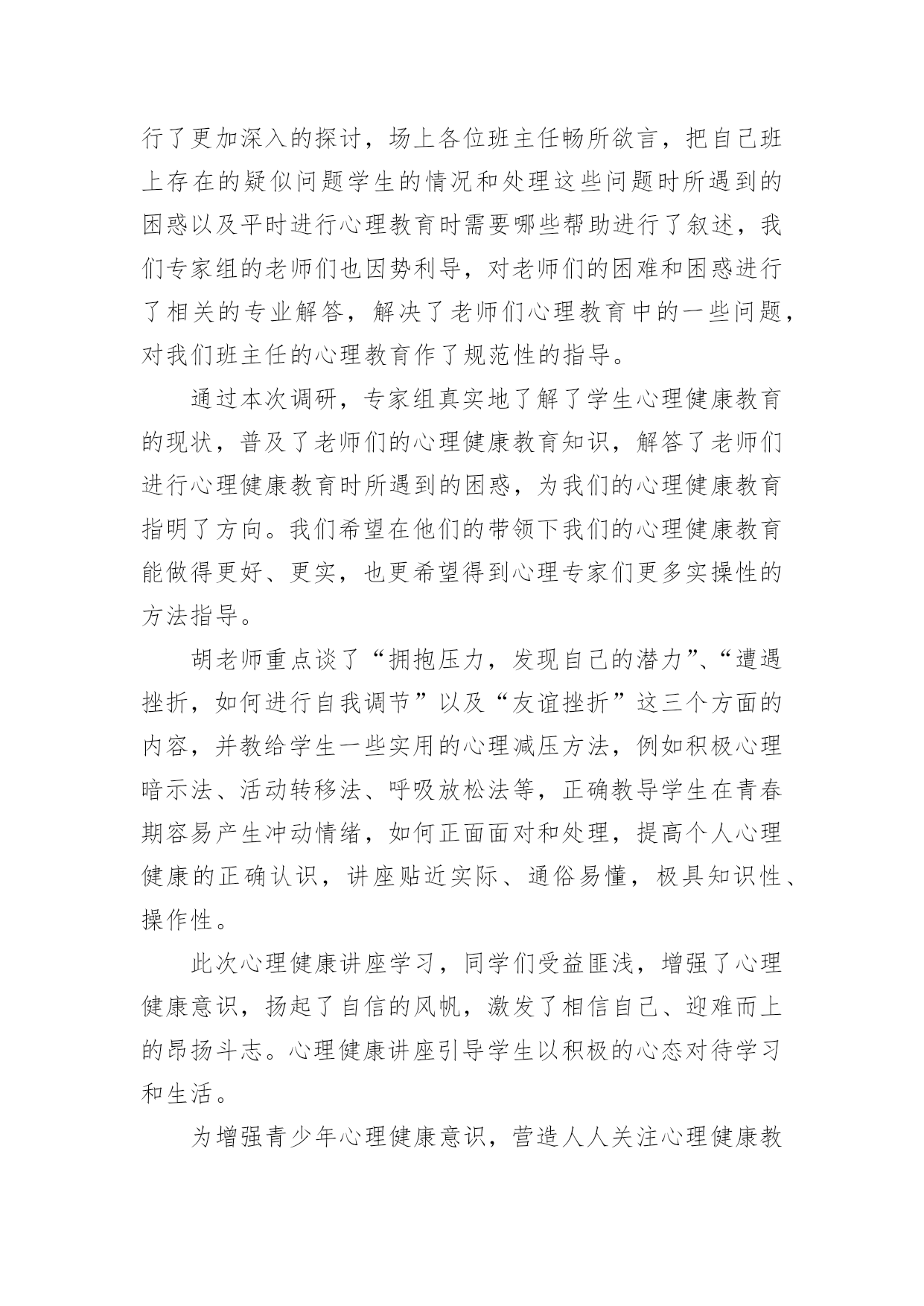 行了更加深入的探讨，场上各位班主任畅所欲言，把自己班上存在的疑似问题学生的情况和处理这些问题时所遇到的困惑以及平时进行心理教育时需要哪些帮助进行了叙述，我们专家组的老师们也因势利导，对老师们的困难和困惑进行了相关的专业解答，解决了老师们心理教育中的一些问题，对我们班主任的心理教育作了规范性的指导。

通过本次调研，专家组真实地了解了学生心理健康教育的现状，普及了老师们的心理健康教育知识，解答了老师们进行心理健康教育时所遇到的困惑，为我们的心理健康教育指明了方向。我们希望在他们的带领下我们的心理健康教育能做得更好、更实，也更希望得到心理专家们更多实操性的方法指导。

胡老师重点谈了“拥抱压力，发现自己的潜力”、“遭遇挫折，如何进行自我调节”以及“友谊挫折”这三个方面的内容，并教给学生一些实用的心理减压方法，例如积极心理暗示法、活动转移法、呼吸放松法等，正确教导学生在青春期容易产生冲动情绪，如何正面面对和处理，提高个人心理健康的正确认识，讲座贴近实际、通俗易懂，极具知识性、操作性。

此次心理健康讲座学习，同学们受益匪浅，增强了心理健康意识，扬起了自信的风帆，激发了相信自己、迎难而上的昂扬斗志。心理健康讲座引导学生以积极的心态对待学习和生活。

为增强青少年心理健康意识，营造人人关注心理健康教